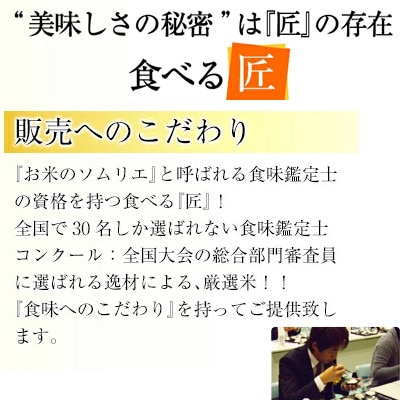 “美味しさの秘密”は『匠』の存在

食べる匠

販売へのこだわり

『お米のソムリエ』と呼ばれる食味鑑定士の資格を持つ食べる『匠』！
全国で30名しか選ばれない食味鑑定士コンクール：全国大会の総合部門審査員に選ばれる逸材による、厳選米！！
『食味へのこだわり』を持ってご提供致します。